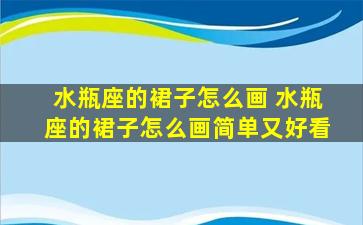 水瓶座的裙子怎么画 水瓶座的裙子怎么画简单又好看